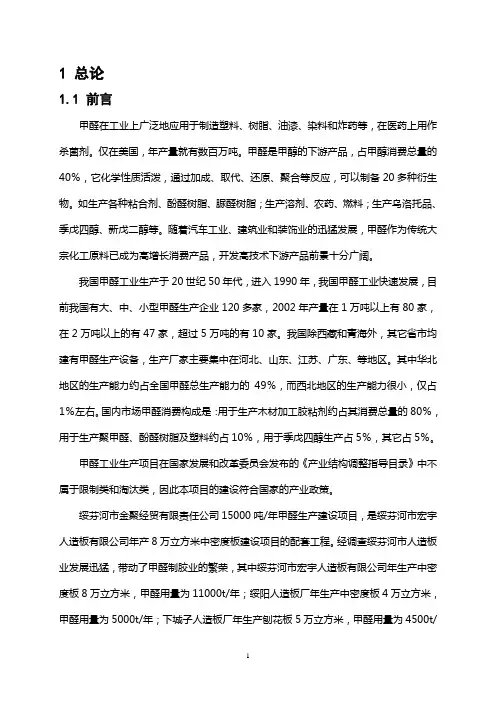 1 总论

1.1 前言

甲醛在工业上广泛地应用于制造塑料、树脂、油漆、染料和炸药等，在医药上用作杀菌剂。仅在美国，年产量就有数百万吨。甲醛是甲醇的下游产品，占甲醇消费总量的40%，它化学性质活泼，通过加成、取代、还原、聚合等反应，可以制备20多种衍生物。如生产各种粘合剂、酚醛树脂、脲醛树脂；生产溶剂、农药、燃料；生产乌洛托品、季戊四醇、新戊二醇等。随着汽车工业、建筑业和装饰业的迅猛发展，甲醛作为传统大宗化工原料已成为高增长消费产品，开发高技术下游产品前景十分广阔。

我国甲醛工业生产于20世纪50年代，进入1990年，我国甲醛工业快速发展，目前我国有大、中、小型甲醛生产企业120多家，2002年产量在1万吨以上有80家，在2万吨以上的有47家，超过5万吨的有10家。我国除西藏和青海外，其它省市均建有甲醛生产设备，生产厂家主要集中在河北、山东、江苏、广东、等地区。其中华北地区的生产能力约占全国甲醛总生产能力的 49%，而西北地区的生产能力很小，仅占1%左右。国内市场甲醛消费构成是：用于生产木材加工胶粘剂约占其消费总量的80%，用于生产聚甲醛、酚醛树脂及塑料约占10%，用于季戊四醇生产占5%，其它占5%。

甲醛工业生产项目在国家发展和改革委员会发布的《产业结构调整指导目录》中不属于限制类和淘汰类，因此本项目的建设符合国家的产业政策。

绥芬河市全聚经贸有限责任公司15000吨/年甲醛生产建设项目，是绥芬河市宏宇人造板有限公司年产8万立方米中密度板建设项目的配套工程。经调查绥芬河市人造板业发展迅猛，带动了甲醛制胶业的繁荣，其中绥芬河市宏宇人造板有限公司年生产中密度板8万立方米，甲醛用量为11000t/年；绥阳人造板厂年生产中密度板4万立方米，甲醛用量为5000t/年；下城子人造板厂年生产刨花板5万立方米，甲醛用量为4500t/

1